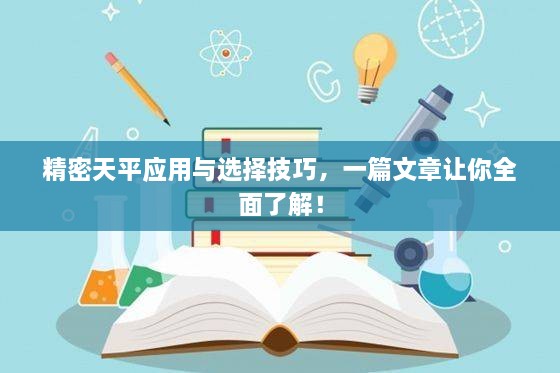 精密天平应用与选择技巧，一篇文章让你全面了解！